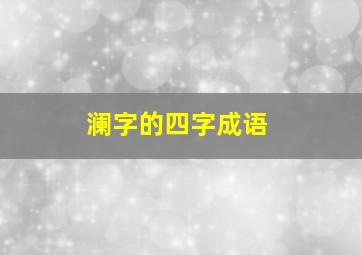 澜字的四字成语